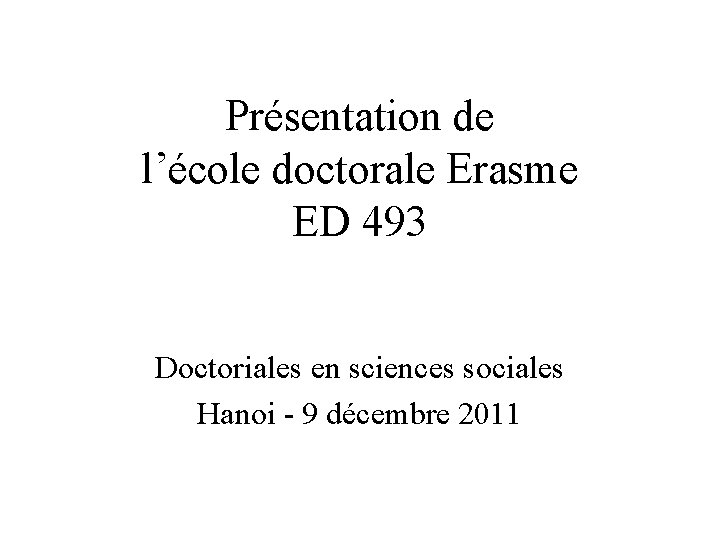 Présentation de l'école doctorale Erasme ED 493

Doctoriales en sciences sociales
Hanoi - 9 décembre 2011